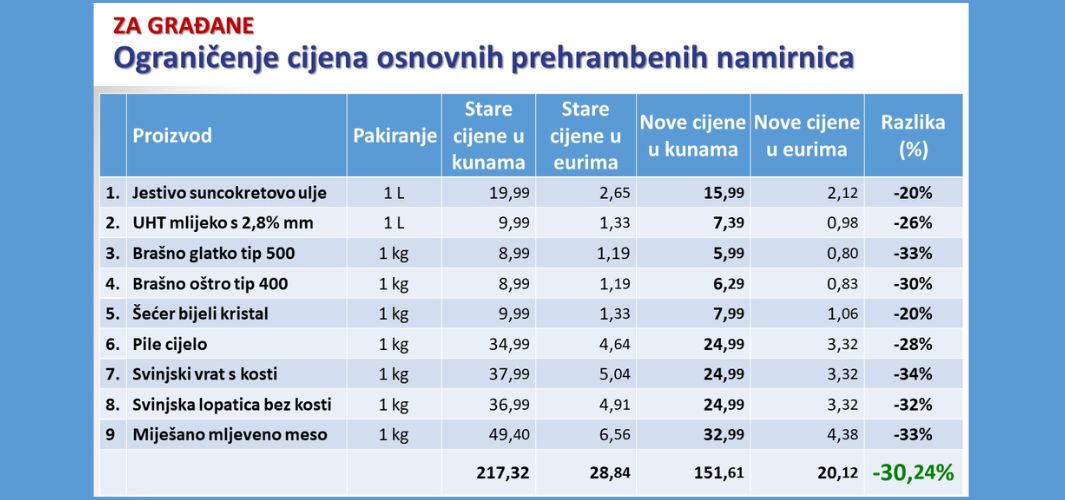 ZA GRAĐANE
Ograničenje cijena osnovnih prehrambenih namirnica

| | Proizvod | Pakiranje | Stare cijene u kunama | Stare cijene u eurima | Nove cijene u kunama | Nove cijene u eurima | Razlika (%) |
|---|---|---|---|---|---|---|---|
| 1. | Jestivo suncokretovo ulje | 1 L | 19,99 | 2,65 | 15,99 | 2,12 | -20% |
| 2. | UHT mlijeko s 2,8% mm | 1 L | 9,99 | 1,33 | 7,39 | 0,98 | -26% |
| 3. | Brašno glatko tip 500 | 1 kg | 8,99 | 1,19 | 5,99 | 0,80 | -33% |
| 4. | Brašno oštro tip 400 | 1 kg | 8,99 | 1,19 | 6,29 | 0,83 | -30% |
| 5. | Šećer bijeli kristal | 1 kg | 9,99 | 1,33 | 7,99 | 1,06 | -20% |
| 6. | Pile cijelo | 1 kg | 34,99 | 4,64 | 24,99 | 3,32 | -28% |
| 7. | Svinjski vrat s kosti | 1 kg | 37,99 | 5,04 | 24,99 | 3,32 | -34% |
| 8. | Svinjska lopatica bez kosti | 1 kg | 36,99 | 4,91 | 24,99 | 3,32 | -32% |
| 9 | Miješano mljeveno meso | 1 kg | 49,40 | 6,56 | 32,99 | 4,38 | -33% |
| | | | 217,32 | 28,84 | 151,61 | 20,12 | -30,24% |